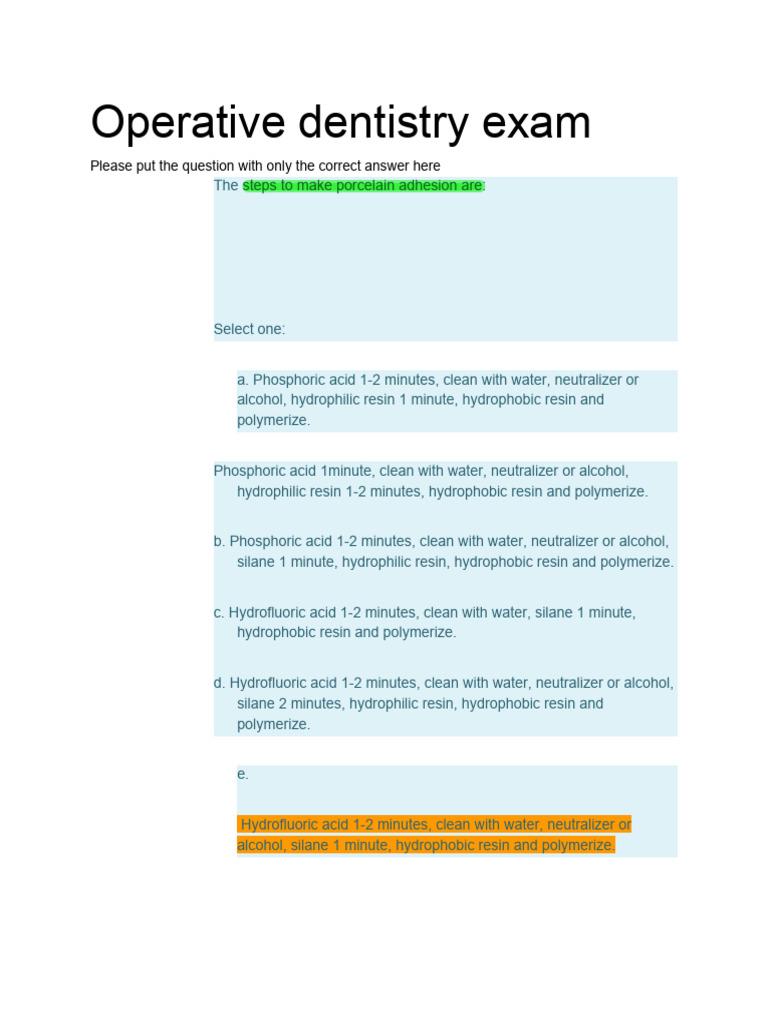 Operative dentistry exam

Please put the question with only the correct answer here

The steps to make porcelain adhesion are:

Select one:

a. Phosphoric acid 1-2 minutes, clean with water, neutralizer or alcohol, hydrophilic resin 1 minute, hydrophobic resin and polymerize.

Phosphoric acid 1minute, clean with water, neutralizer or alcohol, hydrophilic resin 1-2 minutes, hydrophobic resin and polymerize.

b. Phosphoric acid 1-2 minutes, clean with water, neutralizer or alcohol, silane 1 minute, hydrophilic resin, hydrophobic resin and polymerize.

c. Hydrofluoric acid 1-2 minutes, clean with water, silane 1 minute, hydrophobic resin and polymerize.

d. Hydrofluoric acid 1-2 minutes, clean with water, neutralizer or alcohol, silane 2 minutes, hydrophilic resin, hydrophobic resin and polymerize.

e.

Hydrofluoric acid 1-2 minutes, clean with water, neutralizer or alcohol, silane 1 minute, hydrophobic resin and polymerize.